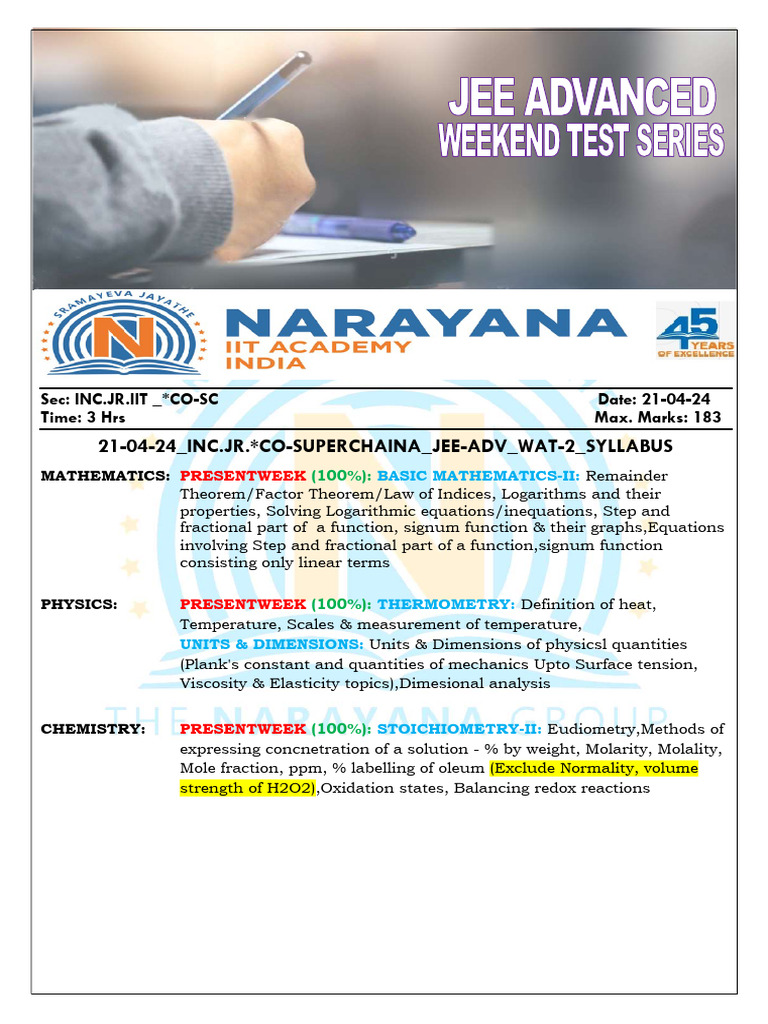 JEE ADVANCED
WEEKEND TEST SERIES

SRAMAYEVA JAYATHE
N
NARAYANA
IIT ACADEMY
INDIA

45 YEARS OF EXCELLENCE

Sec: INC.JR.IIT _*CO-SC
Time: 3 Hrs

Date: 21-04-24
Max. Marks: 183

21-04-24_INC.JR.*CO-SUPERCHAINA_JEE-ADV_WAT-2_SYLLABUS

MATHEMATICS: PRESENTWEEK (100%): BASIC MATHEMATICS-II: Remainder Theorem/Factor Theorem/Law of Indices, Logarithms and their properties, Solving Logarithmic equations/inequations, Step and fractional part of a function, signum function & their graphs,Equations involving Step and fractional part of a function,signum function consisting only linear terms

PHYSICS: PRESENTWEEK (100%): THERMOMETRY: Definition of heat, Temperature, Scales & measurement of temperature,
UNITS & DIMENSIONS: Units & Dimensions of physicsl quantities (Plank's constant and quantities of mechanics Upto Surface tension, Viscosity & Elasticity topics),Dimesional analysis

CHEMISTRY: PRESENTWEEK (100%): STOICHIOMETRY-II: Eudiometry,Methods of expressing concnetration of a solution - % by weight, Molarity, Molality, Mole fraction, ppm, % labelling of oleum (Exclude Normality, volume strength of H2O2),Oxidation states, Balancing redox reactions

THE NARAYANA GROUP